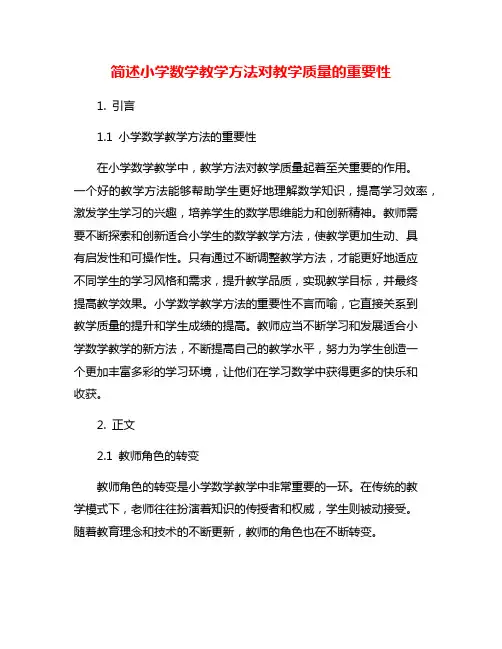 简述小学数学教学方法对教学质量的重要性

1. 引言

1.1 小学数学教学方法的重要性

在小学数学教学中，教学方法对教学质量起着至关重要的作用。一个好的教学方法能够帮助学生更好地理解数学知识，提高学习效率，激发学生学习的兴趣，培养学生的数学思维能力和创新精神。教师需要不断探索和创新适合小学生的数学教学方法，使教学更加生动、具有启发性和可操作性。只有通过不断调整教学方法，才能更好地适应不同学生的学习风格和需求，提升教学品质，实现教学目标，并最终提高教学效果。小学数学教学方法的重要性不言而喻，它直接关系到教学质量的提升和学生成绩的提高。教师应当不断学习和发展适合小学数学教学的新方法，不断提高自己的教学水平，努力为学生创造一个更加丰富多彩的学习环境，让他们在学习数学中获得更多的快乐和收获。

2. 正文

2.1 教师角色的转变

教师角色的转变是小学数学教学中非常重要的一环。在传统的教学模式下，老师往往扮演着知识的传授者和权威，学生则被动接受。随着教育理念和技术的不断更新，教师的角色也在不断转变。